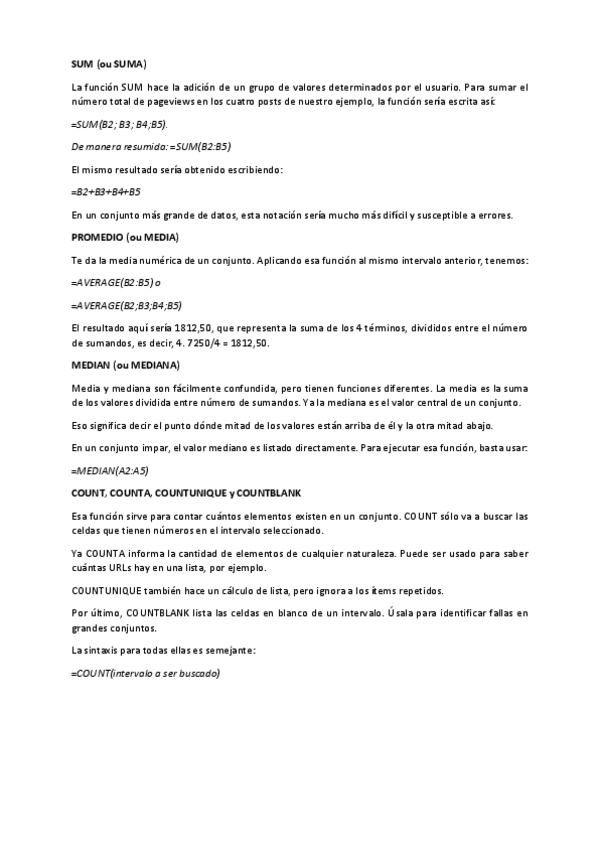 SUM (ou SUMA)

La función SUM hace la adición de un grupo de valores determinados por el usuario. Para sumar el número total de pageviews en los cuatro posts de nuestro ejemplo, la función sería escrita así:

=SUM(B2; B3; B4;B5).

De manera resumida: =SUM(B2:B5)

El mismo resultado sería obtenido escribiendo:

=B2+B3+B4+B5

En un conjunto más grande de datos, esta notación sería mucho más difícil y susceptible a errores.

PROMEDIO (ou MEDIA)

Te da la media numérica de un conjunto. Aplicando esa función al mismo intervalo anterior, tenemos:

=AVERAGE(B2:B5) o

=AVERAGE(B2;B3;B4;B5)

El resultado aquí sería 1812,50, que representa la suma de los 4 términos, divididos entre el número de sumandos, es decir, 4. 7250/4 = 1812,50.

MEDIAN (ou MEDIANA)

Media y mediana son fácilmente confundida, pero tienen funciones diferentes. La media es la suma de los valores dividida entre número de sumandos. Ya la mediana es el valor central de un conjunto.

Eso significa decir el punto dónde mitad de los valores están arriba de él y la otra mitad abajo.

En un conjunto impar, el valor mediano es listado directamente. Para ejecutar esa función, basta usar:

=MEDIAN(A2:A5)

COUNT, COUNTA, COUNTUNIQUE y COUNTBLANK

Esa función sirve para contar cuántos elementos existen en un conjunto. COUNT sólo va a buscar las celdas que tienen números en el intervalo seleccionado.

Ya COUNTA informa la cantidad de elementos de cualquier naturaleza. Puede ser usado para saber cuántas URLs hay en una lista, por ejemplo.

COUNTUNIQUE también hace un cálculo de lista, pero ignora a los ítems repetidos.

Por último, COUNTBLANK lista las celdas en blanco de un intervalo. Úsala para identificar fallas en grandes conjuntos.

La sintaxis para todas ellas es semejante:

=COUNT(intervalo a ser buscado)